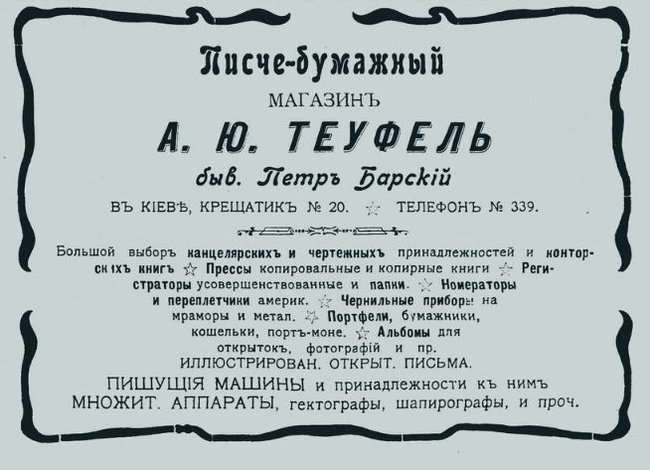 Писче-бумажный

МАГАЗИНЪ

А. Ю. ТЕУФЕЛЬ

быв. Петръ Барскій

ВЪ КІЕВѢ, КРЕЩАТИКЪ № 20. ☆ ТЕЛЕФОНЪ № 339.

Большой выборъ канцелярскихъ и чертежныхъ принадлежностей и конторскихъ книгъ ☆ Прессы копировальные и копирные книги ☆ Регистраторы усовершенствованные и папки. ☆ Номераторы и переплетчики америк. ☆ Чернильные приборы на мраморы и метал. ☆ Портфели, бумажники, кошельки, портъ-моне. ☆ Альбомы для открытокъ, фотографій и пр.

ИЛЛЮСТРИРОВАН. ОТКРЫТ. ПИСЬМА.

ПИШУЩІЯ МАШИНЫ и принадлежности къ нимъ МНОЖИТ. АППАРАТЫ, гектографы, шапирографы, и проч.